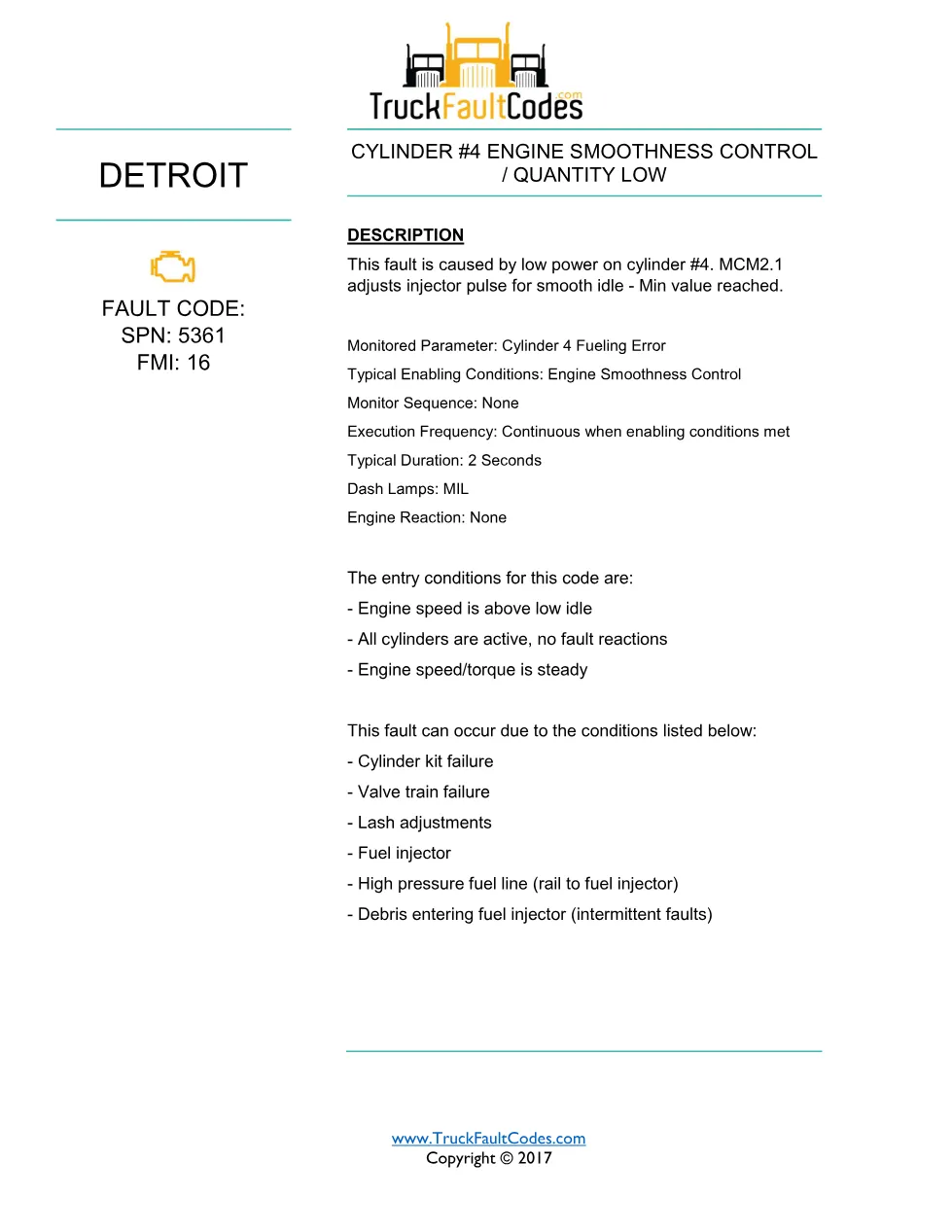 TruckFaultCodes.com

DETROIT

FAULT CODE:
SPN: 5361
FMI: 16

CYLINDER #4 ENGINE SMOOTHNESS CONTROL / QUANTITY LOW

DESCRIPTION

This fault is caused by low power on cylinder #4. MCM2.1 adjusts injector pulse for smooth idle - Min value reached.

Monitored Parameter: Cylinder 4 Fueling Error

Typical Enabling Conditions: Engine Smoothness Control

Monitor Sequence: None

Execution Frequency: Continuous when enabling conditions met

Typical Duration: 2 Seconds

Dash Lamps: MIL

Engine Reaction: None

The entry conditions for this code are:

- Engine speed is above low idle

- All cylinders are active, no fault reactions

- Engine speed/torque is steady

This fault can occur due to the conditions listed below:

- Cylinder kit failure

- Valve train failure

- Lash adjustments

- Fuel injector

- High pressure fuel line (rail to fuel injector)

- Debris entering fuel injector (intermittent faults)

www.TruckFaultCodes.com
Copyright © 2017